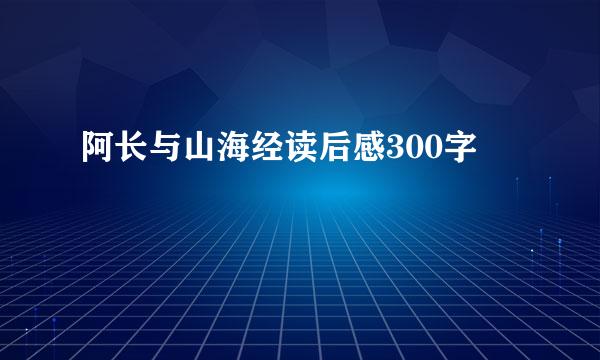 阿长与山海经读后感300字